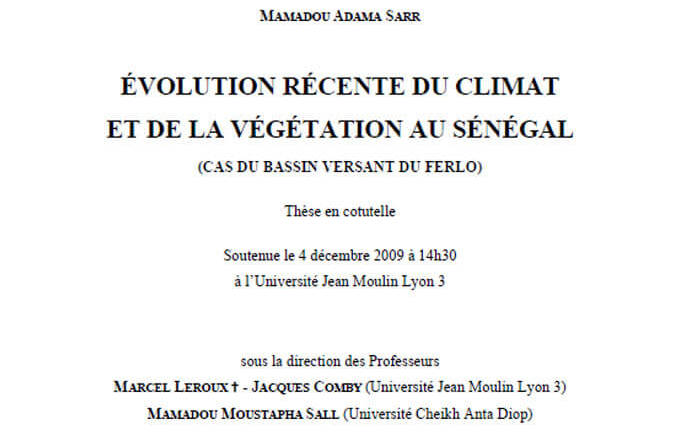 MAMADOU ADAMA SARR

ÉVOLUTION RÉCENTE DU CLIMAT ET DE LA VÉGÉTATION AU SÉNÉGAL

(CAS DU BASSIN VERSANT DU FERLO)

Thèse en cotutelle

Soutenue le 4 décembre 2009 à 14h30
à l'Université Jean Moulin Lyon 3

sous la direction des Professeurs
MARCEL LEROUX † - JACQUES COMBY (Université Jean Moulin Lyon 3)
MAMADOU MOUSTAPHA SALL (Université Cheikh Anta Diop)